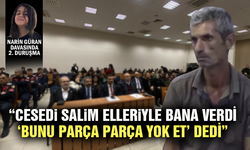 NARİN GÜRAN DAVASINDA 2. DURUŞMA

“CESEDİ SALİM ELLERİYLE BANA VERDİ ‘BUNU PARÇA PARÇA YOK ET’ DEDİ”